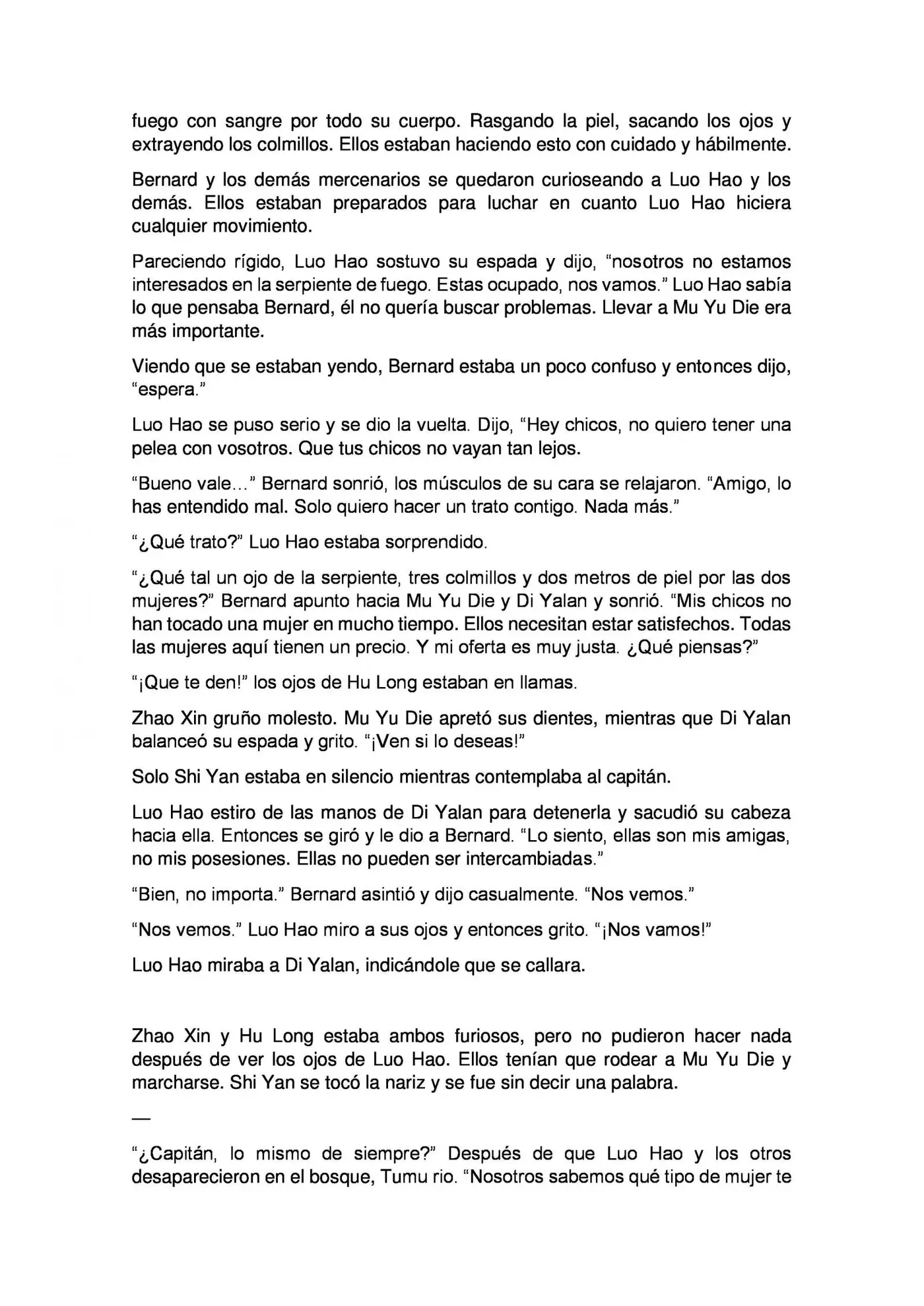 fuego con sangre por todo su cuerpo. Rasgando la piel, sacando los ojos y extrayendo los colmillos. Ellos estaban haciendo esto con cuidado y hábilmente.

Bernard y los demás mercenarios se quedaron curioseando a Luo Hao y los demás. Ellos estaban preparados para luchar en cuanto Luo Hao hiciera cualquier movimiento.

Pareciendo rígido, Luo Hao sostuvo su espada y dijo, "nosotros no estamos interesados en la serpiente de fuego. Estas ocupado, nos vamos." Luo Hao sabía lo que pensaba Bernard, él no quería buscar problemas. Llevar a Mu Yu Die era más importante.

Viendo que se estaban yendo, Bernard estaba un poco confuso y entonces dijo, "espera."

Luo Hao se puso serio y se dio la vuelta. Dijo, "Hey chicos, no quiero tener una pelea con vosotros. Que tus chicos no vayan tan lejos.

"Bueno vale..." Bernard sonrió, los músculos de su cara se relajaron. "Amigo, lo has entendido mal. Solo quiero hacer un trato contigo. Nada más."

"¿Qué trato?" Luo Hao estaba sorprendido.

"¿Qué tal un ojo de la serpiente, tres colmillos y dos metros de piel por las dos mujeres?" Bernard apunto hacia Mu Yu Die y Di Yalan y sonrió. "Mis chicos no han tocado una mujer en mucho tiempo. Ellos necesitan estar satisfechos. Todas las mujeres aquí tienen un precio. Y mi oferta es muy justa. ¿Qué piensas?"

"¡Que te den!" los ojos de Hu Long estaban en llamas.

Zhao Xin gruño molesto. Mu Yu Die apretó sus dientes, mientras que Di Yalan balanceó su espada y grito. "¡Ven si lo deseas!"

Solo Shi Yan estaba en silencio mientras contemplaba al capitán.

Luo Hao estiro de las manos de Di Yalan para detenerla y sacudió su cabeza hacia ella. Entonces se giró y le dio a Bernard. "Lo siento, ellas son mis amigas, no mis posesiones. Ellas no pueden ser intercambiadas."

"Bien, no importa." Bernard asintió y dijo casualmente. "Nos vemos."

"Nos vemos." Luo Hao miro a sus ojos y entonces grito. "¡Nos vamos!"

Luo Hao miraba a Di Yalan, indicándole que se callara.

Zhao Xin y Hu Long estaba ambos furiosos, pero no pudieron hacer nada después de ver los ojos de Luo Hao. Ellos tenían que rodear a Mu Yu Die y marcharse. Shi Yan se tocó la nariz y se fue sin decir una palabra.

—

"¿Capitán, lo mismo de siempre?" Después de que Luo Hao y los otros desaparecieron en el bosque, Tumu rio. "Nosotros sabemos qué tipo de mujer te